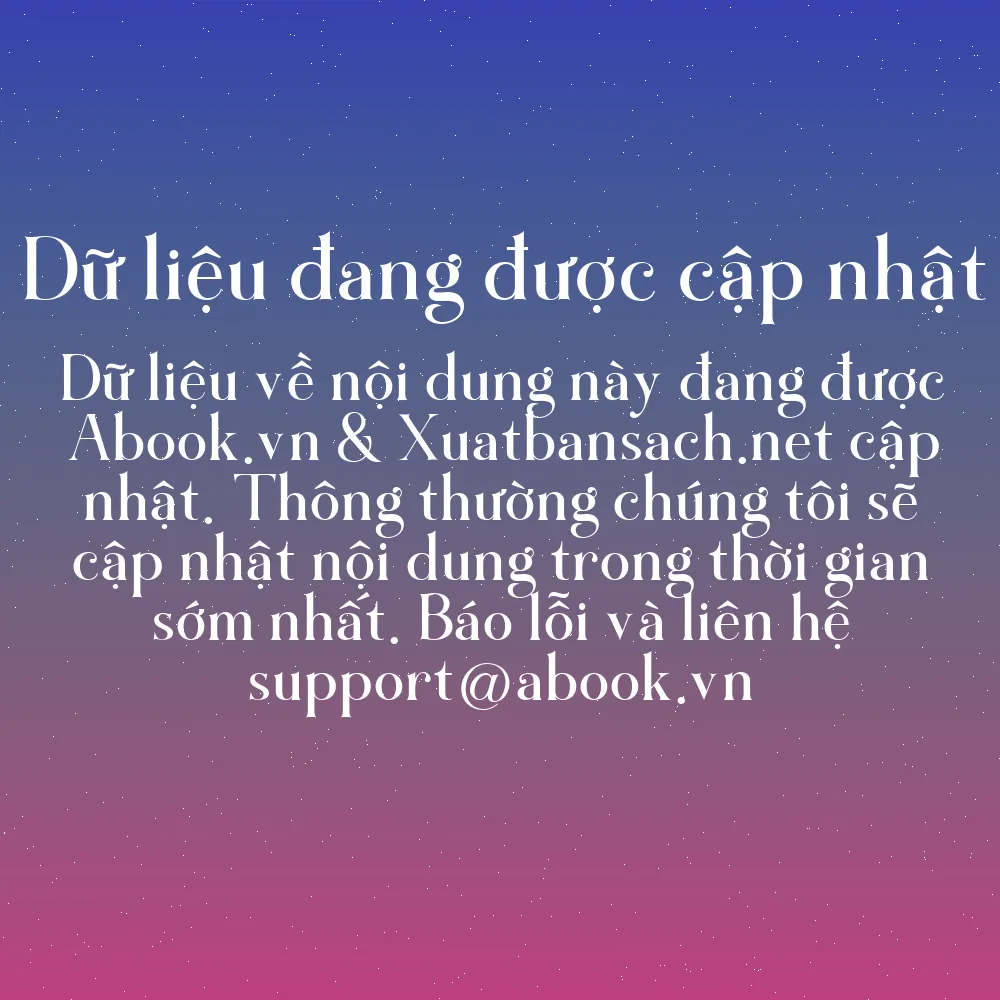 Dữ liệu đang được cập nhật

Dữ liệu về nội dung này đang được Abook.vn & Xuatbansach.net cập nhật. Thông thường chúng tôi sẽ cập nhật nội dung trong thời gian sớm nhất. Báo lỗi và liên hệ support@abook.vn